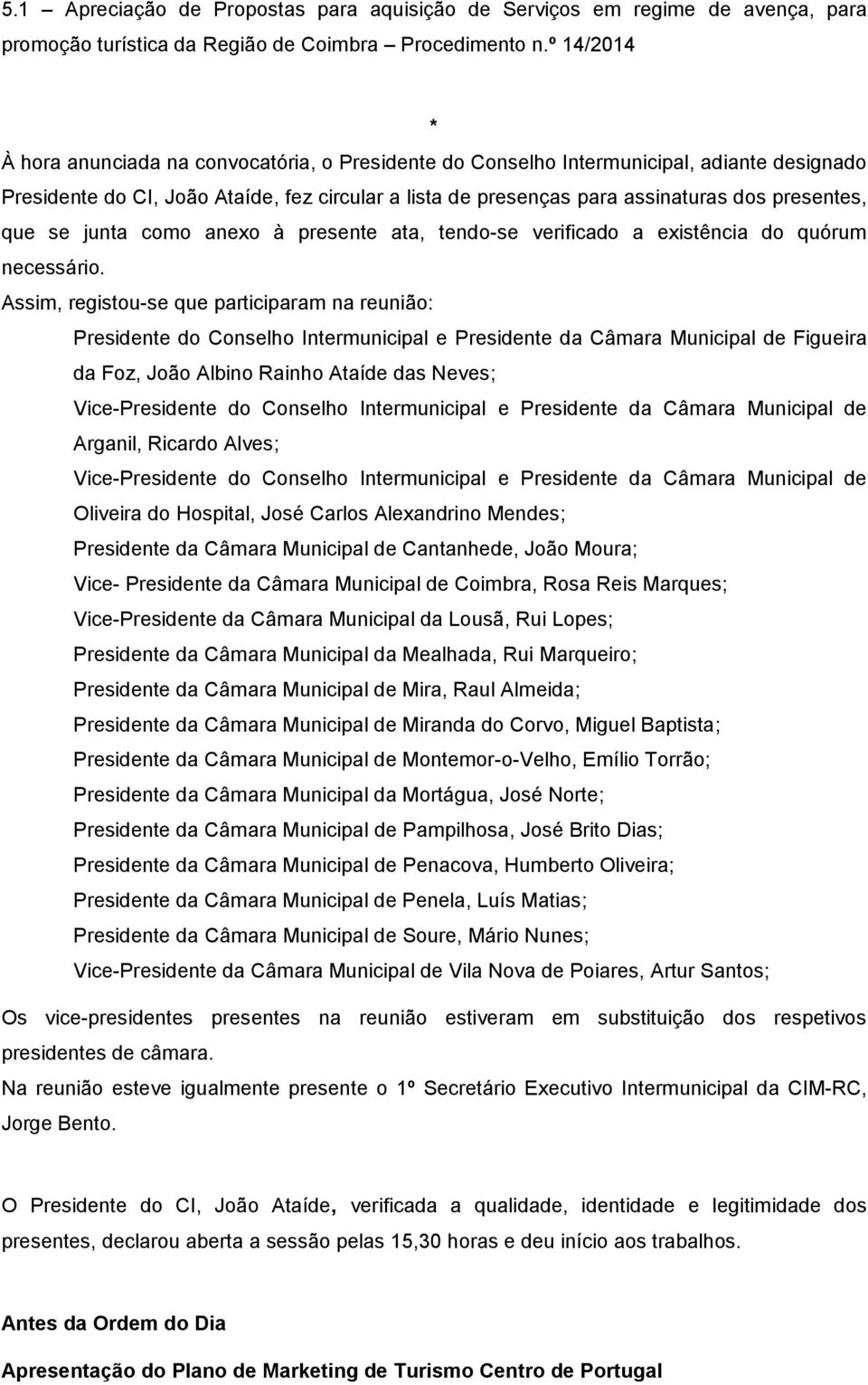 5.1 – Apreciação de Propostas para aquisição de Serviços em regime de avença, para promoção turística da Região de Coimbra – Procedimento n.º 14/2014

*

À hora anunciada na convocatória, o Presidente do Conselho Intermunicipal, adiante designado Presidente do CI, João Ataíde, fez circular a lista de presenças para assinaturas dos presentes, que se junta como anexo à presente ata, tendo-se verificado a existência do quórum necessário.

Assim, registou-se que participaram na reunião:

Presidente do Conselho Intermunicipal e Presidente da Câmara Municipal de Figueira da Foz, João Albino Rainho Ataíde das Neves;

Vice-Presidente do Conselho Intermunicipal e Presidente da Câmara Municipal de Arganil, Ricardo Alves;

Vice-Presidente do Conselho Intermunicipal e Presidente da Câmara Municipal de Oliveira do Hospital, José Carlos Alexandrino Mendes;

Presidente da Câmara Municipal de Cantanhede, João Moura;

Vice- Presidente da Câmara Municipal de Coimbra, Rosa Reis Marques;

Vice-Presidente da Câmara Municipal da Lousã, Rui Lopes;

Presidente da Câmara Municipal da Mealhada, Rui Marqueiro;

Presidente da Câmara Municipal de Mira, Raul Almeida;

Presidente da Câmara Municipal de Miranda do Corvo, Miguel Baptista;

Presidente da Câmara Municipal de Montemor-o-Velho, Emílio Torrão;

Presidente da Câmara Municipal da Mortágua, José Norte;

Presidente da Câmara Municipal de Pampilhosa, José Brito Dias;

Presidente da Câmara Municipal de Penacova, Humberto Oliveira;

Presidente da Câmara Municipal de Penela, Luís Matias;

Presidente da Câmara Municipal de Soure, Mário Nunes;

Vice-Presidente da Câmara Municipal de Vila Nova de Poiares, Artur Santos;

Os vice-presidentes presentes na reunião estiveram em substituição dos respetivos presidentes de câmara.

Na reunião esteve igualmente presente o 1º Secretário Executivo Intermunicipal da CIM-RC, Jorge Bento.

O Presidente do CI, João Ataíde, verificada a qualidade, identidade e legitimidade dos presentes, declarou aberta a sessão pelas 15,30 horas e deu início aos trabalhos.

Antes da Ordem do Dia

Apresentação do Plano de Marketing de Turismo Centro de Portugal